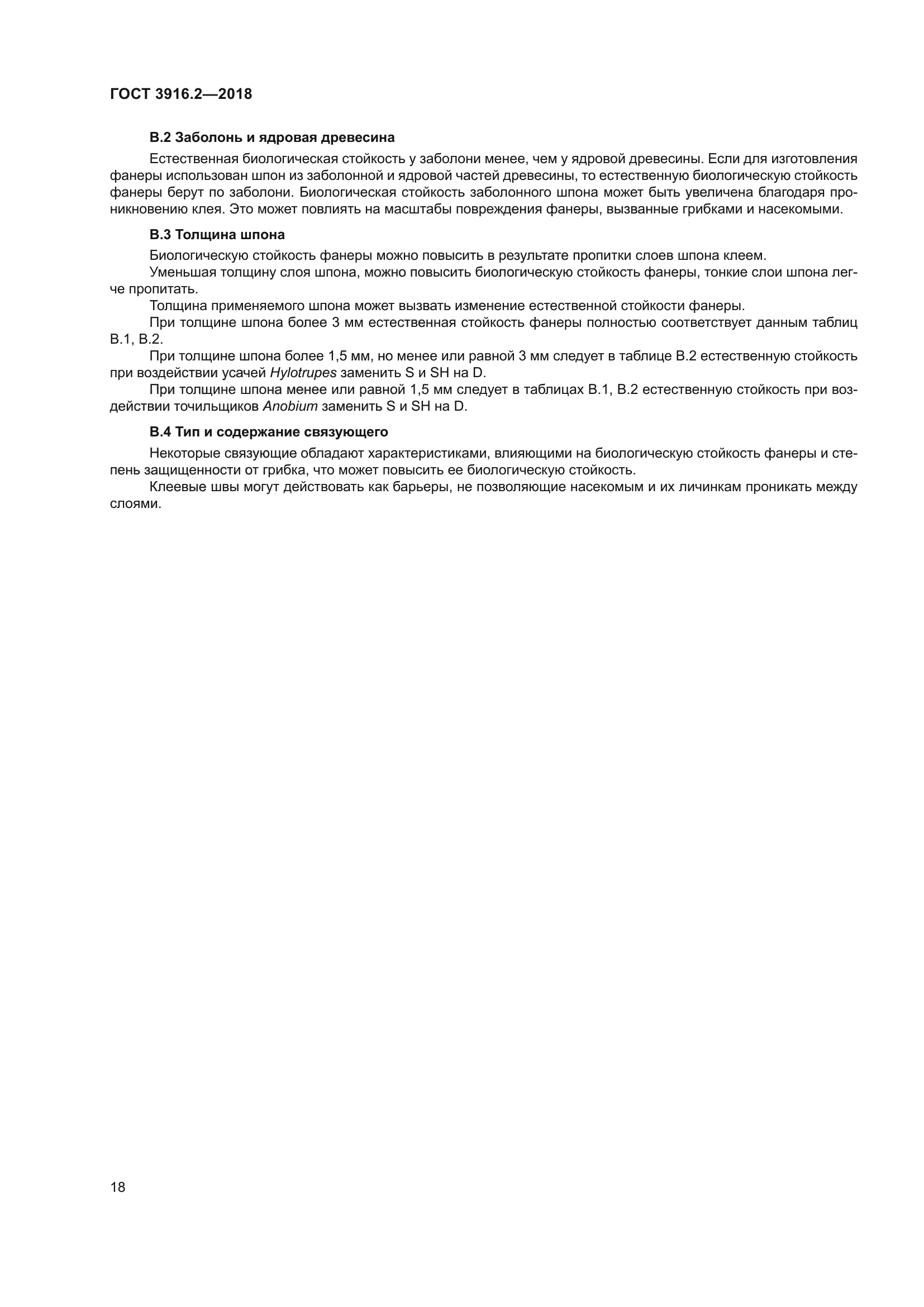 ГОСТ 3916.2—2018

В.2 Заболонь и ядровая древесина

Естественная биологическая стойкость у заболони менее, чем у ядровой древесины. Если для изготовления фанеры использован шпон из заболонной и ядровой частей древесины, то естественную биологическую стойкость фанеры берут по заболони. Биологическая стойкость заболонного шпона может быть увеличена благодаря проникновению клея. Это может повлиять на масштабы повреждения фанеры, вызванные грибками и насекомыми.

В.3 Толщина шпона

Биологическую стойкость фанеры можно повысить в результате пропитки слоев шпона клеем.

Уменьшая толщину слоя шпона, можно повысить биологическую стойкость фанеры, тонкие слои шпона легче пропитать.

Толщина применяемого шпона может вызвать изменение естественной стойкости фанеры.

При толщине шпона более 3 мм естественная стойкость фанеры полностью соответствует данным таблиц В.1, В.2.

При толщине шпона более 1,5 мм, но менее или равной 3 мм следует в таблице В.2 естественную стойкость при воздействии усачей Hylotrupes заменить S и SH на D.

При толщине шпона менее или равной 1,5 мм следует в таблицах В.1, В.2 естественную стойкость при воздействии точильщиков Anobium заменить S и SH на D.

В.4 Тип и содержание связующего

Некоторые связующие обладают характеристиками, влияющими на биологическую стойкость фанеры и степень защищенности от грибка, что может повысить ее биологическую стойкость.

Клеевые швы могут действовать как барьеры, не позволяющие насекомым и их личинкам проникать между слоями.

18